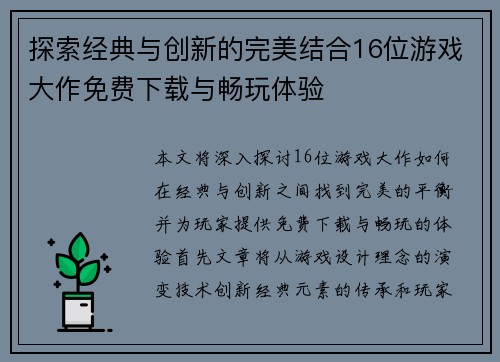 探索经典与创新的完美结合16位游戏大作免费下载与畅玩体验

本文将深入探讨16位游戏大作如何在经典与创新之间找到完美的平衡并为玩家提供免费下载与畅玩的体验首先文章将从游戏设计理念的演变技术创新经典元素的传承和玩家